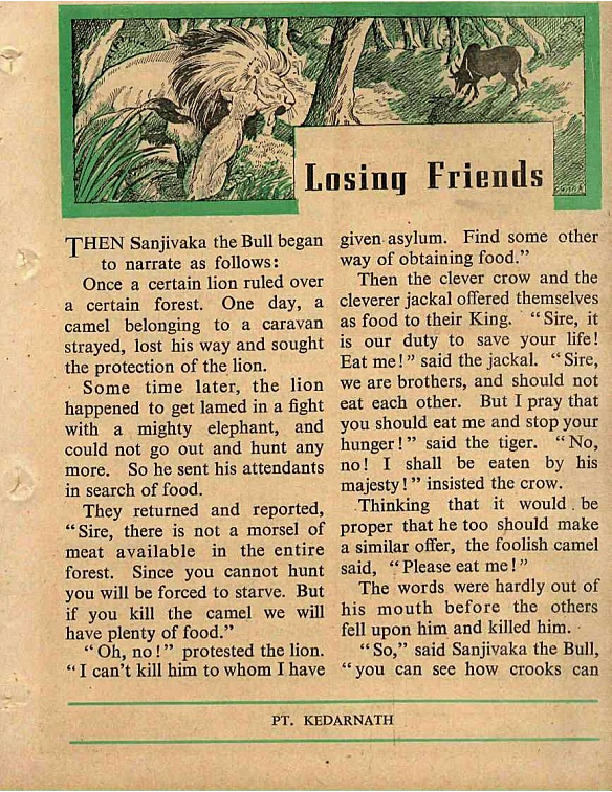 Losing Friends

THEN Sanjivaka the Bull began to narrate as follows:

Once a certain lion ruled over a certain forest. One day, a camel belonging to a caravan strayed, lost his way and sought the protection of the lion.

Some time later, the lion happened to get lamed in a fight with a mighty elephant, and could not go out and hunt any more. So he sent his attendants in search of food.

They returned and reported, "Sire, there is not a morsel of meat available in the entire forest. Since you cannot hunt you will be forced to starve. But if you kill the camel we will have plenty of food."

"Oh, no!" protested the lion. "I can't kill him to whom I have given asylum. Find some other way of obtaining food."

Then the clever crow and the cleverer jackal offered themselves as food to their King. "Sire, it is our duty to save your life! Eat me!" said the jackal. "Sire, we are brothers, and should not eat each other. But I pray that you should eat me and stop your hunger!" said the tiger. "No, no! I shall be eaten by his majesty!" insisted the crow.

Thinking that it would be proper that he too should make a similar offer, the foolish camel said, "Please eat me!"

The words were hardly out of his mouth before the others fell upon him and killed him.

"So," said Sanjivaka the Bull, "you can see how crooks can

PT. KEDARNATH